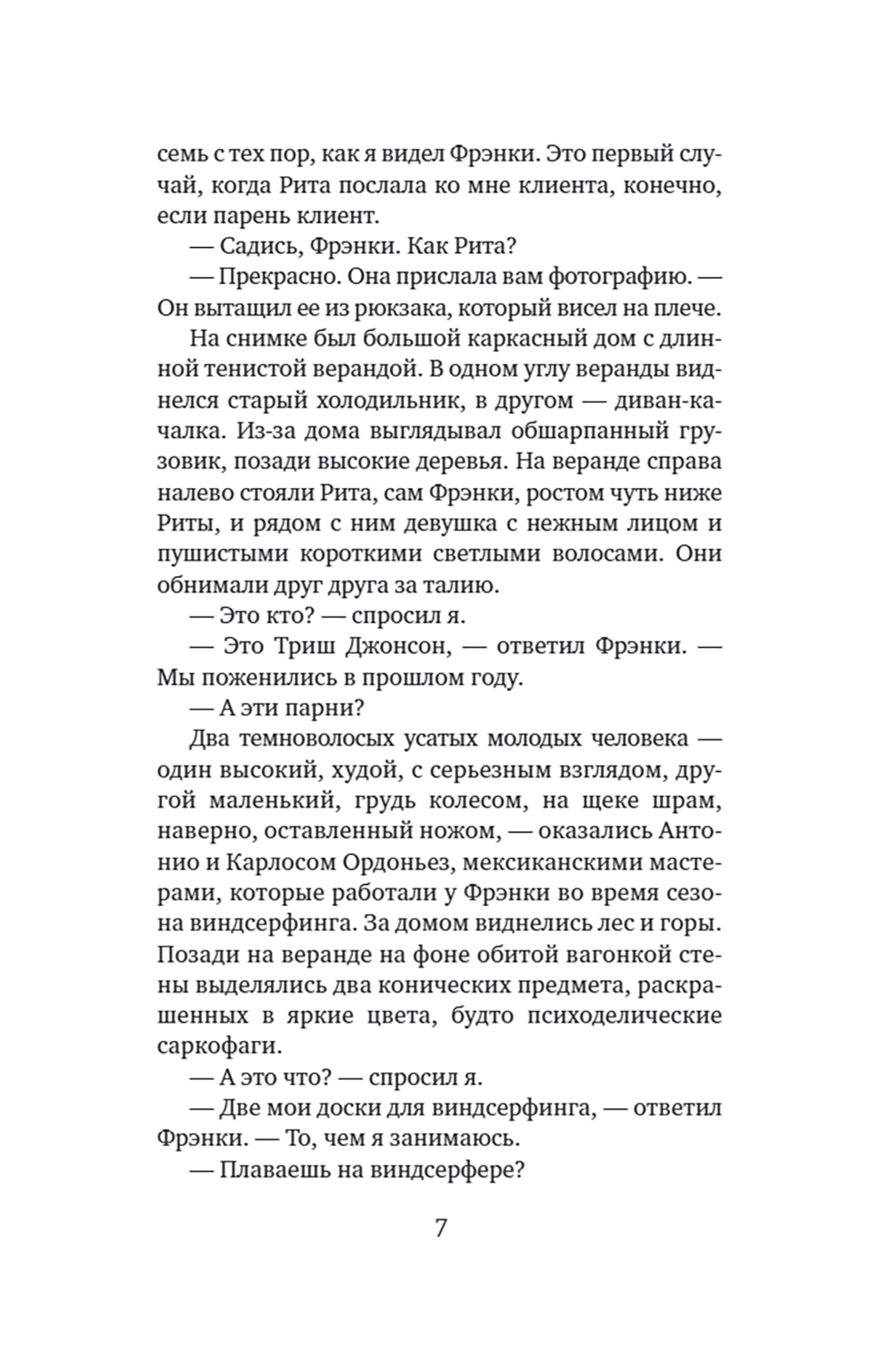 семь с тех пор, как я видел Фрэнки. Это первый случай, когда Рита послала ко мне клиента, конечно, если парень клиент.

— Садись, Фрэнки. Как Рита?

— Прекрасно. Она прислала вам фотографию. — Он вытащил ее из рюкзака, который висел на плече.

На снимке был большой каркасный дом с длинной тенистой верандой. В одном углу веранды виднелся старый холодильник, в другом — диван-качалка. Из-за дома выглядывал обшарпанный грузовик, позади высокие деревья. На веранде справа налево стояли Рита, сам Фрэнки, ростом чуть ниже Риты, и рядом с ним девушка с нежным лицом и пушистыми короткими светлыми волосами. Они обнимали друг друга за талию.

— Это кто? — спросил я.

— Это Триш Джонсон, — ответил Фрэнки. — Мы поженились в прошлом году.

— А эти парни?

Два темноволосых усатых молодых человека — один высокий, худой, с серьезным взглядом, другой маленький, грудь колесом, на щеке шрам, наверно, оставленный ножом, — оказались Антонио и Карлосом Ордоньез, мексиканскими мастерами, которые работали у Фрэнки во время сезона виндсерфинга. За домом виднелись лес и горы. Позади на веранде на фоне обитой вагонкой стены выделялись два конических предмета, раскрашенных в яркие цвета, будто психоделические саркофаги.

— А это что? — спросил я.

— Две мои доски для виндсерфинга, — ответил Фрэнки. — То, чем я занимаюсь.

— Плаваешь на виндсерфере?

7